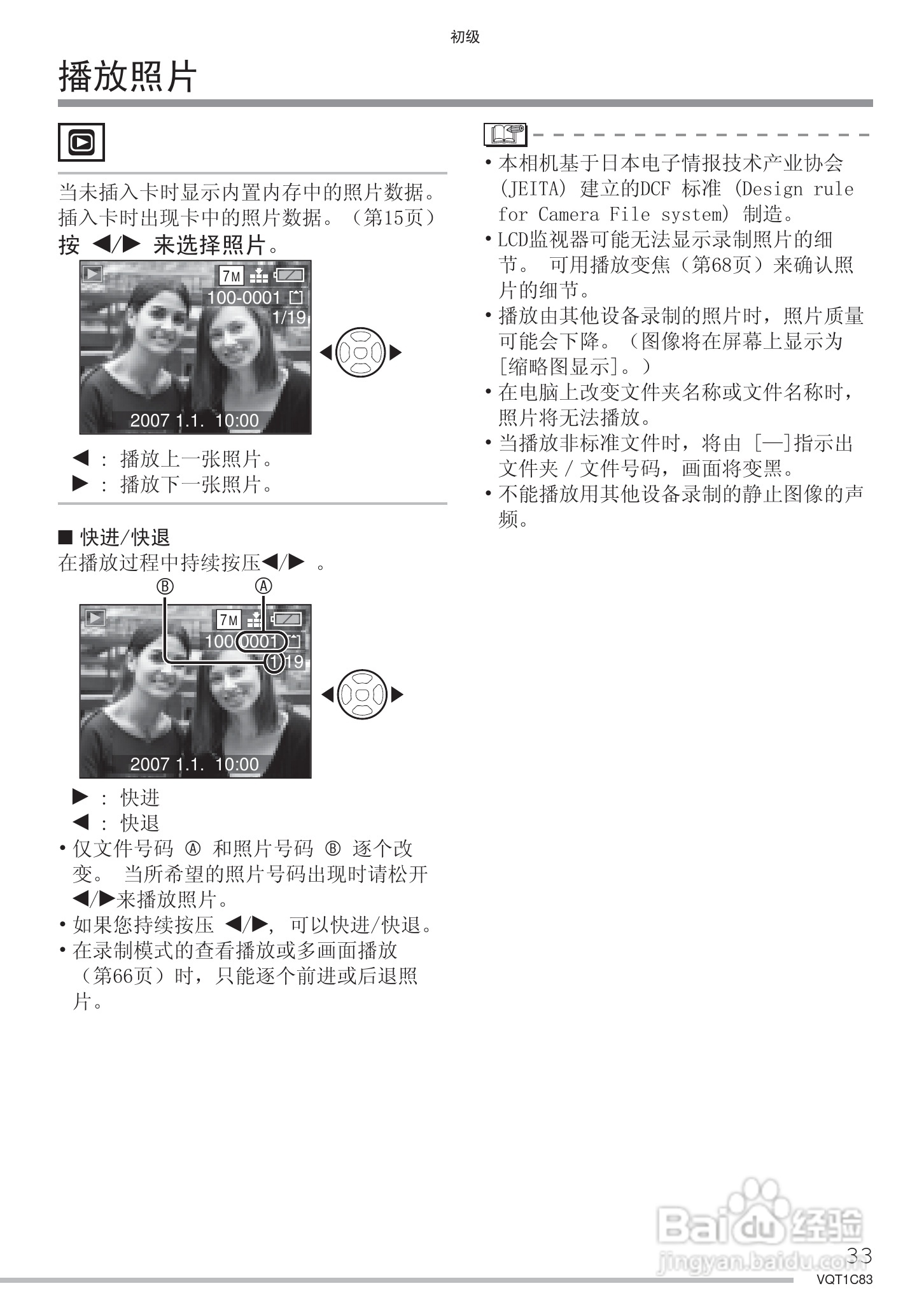 初级

播放照片

当未插入卡时显示内置内存中的照片数据。插入卡时出现卡中的照片数据。（第15页）

按 ◀/▶ 来选择照片。

7M
100-0001
1/19
2007 1.1. 10:00

◀ ： 播放上一张照片。
▶ ： 播放下一张照片。

■ 快进/快退
在播放过程中持续按压◀/▶ 。

Ⓑ Ⓐ
7M
100 0001
1 19
2007 1.1. 10:00

▶ ： 快进
◀ ： 快退

• 仅文件号码 Ⓐ 和照片号码 Ⓑ 逐个改变。 当所希望的照片号码出现时请松开◀/▶来播放照片。
• 如果您持续按压 ◀/▶， 可以快进/快退。
• 在录制模式的查看播放或多画面播放（第66页）时，只能逐个前进或后退照片。

• 本相机基于日本电子情报技术产业协会 (JEITA) 建立的DCF 标准 (Design rule for Camera File system) 制造。
• LCD监视器可能无法显示录制照片的细节。 可用播放变焦（第68页）来确认照片的细节。
• 播放由其他设备录制的照片时，照片质量可能会下降。（图像将在屏幕上显示为[缩略图显示]。）
• 在电脑上改变文件夹名称或文件名称时，照片将无法播放。
• 当播放非标准文件时，将由 [—]指示出文件夹 / 文件号码，画面将变黑。
• 不能播放用其他设备录制的静止图像的声频。

Baidu经验
jingyan.baidu.com

33
VQT1C83